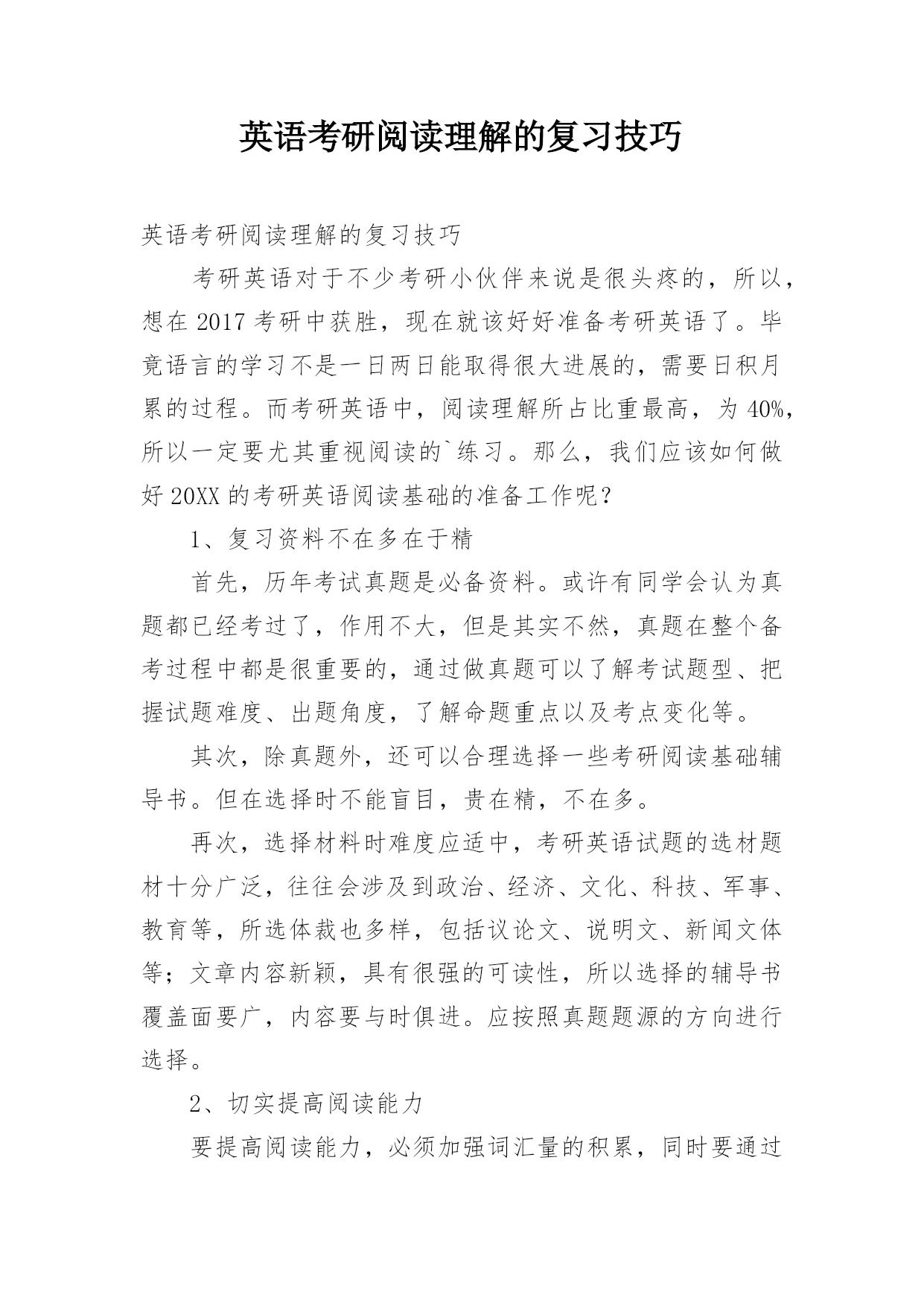 英语考研阅读理解的复习技巧

英语考研阅读理解的复习技巧

考研英语对于不少考研小伙伴来说是很头疼的，所以，想在 2017 考研中获胜，现在就该好好准备考研英语了。毕竟语言的学习不是一日两日能取得很大进展的，需要日积月累的过程。而考研英语中，阅读理解所占比重最高，为 40%，所以一定要尤其重视阅读的`练习。那么，我们应该如何做好 20XX 的考研英语阅读基础的准备工作呢？

1、复习资料不在多在于精

首先，历年考试真题是必备资料。或许有同学会认为真题都已经考过了，作用不大，但是其实不然，真题在整个备考过程中都是很重要的，通过做真题可以了解考试题型、把握试题难度、出题角度，了解命题重点以及考点变化等。

其次，除真题外，还可以合理选择一些考研阅读基础辅导书。但在选择时不能盲目，贵在精，不在多。

再次，选择材料时难度应适中，考研英语试题的选材题材十分广泛，往往会涉及到政治、经济、文化、科技、军事、教育等，所选体裁也多样，包括议论文、说明文、新闻文体等；文章内容新颖，具有很强的可读性，所以选择的辅导书覆盖面要广，内容要与时俱进。应按照真题题源的方向进行选择。

2、切实提高阅读能力

要提高阅读能力，必须加强词汇量的积累，同时要通过